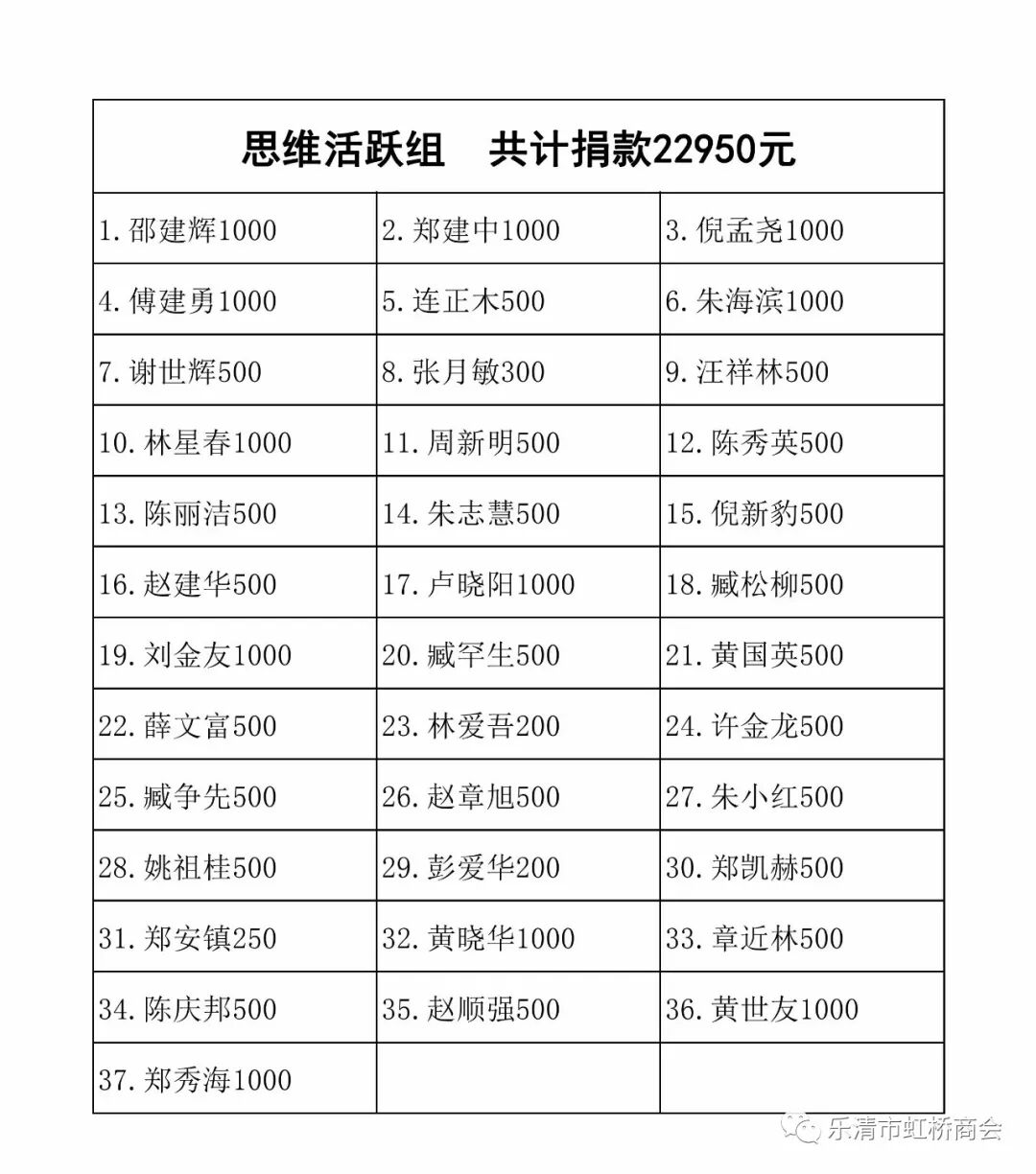 | 思维活跃组　共计捐款22950元 | | |
|---|---|---|
| 1. 邵建辉1000 | 2. 郑建中1000 | 3. 倪孟尧1000 |
| 4. 傅建勇1000 | 5. 连正木500 | 6. 朱海滨1000 |
| 7. 谢世辉500 | 8. 张月敏300 | 9. 汪祥林500 |
| 10. 林星春1000 | 11. 周新明500 | 12. 陈秀英500 |
| 13. 陈丽洁500 | 14. 朱志慧500 | 15. 倪新豹500 |
| 16. 赵建华500 | 17. 卢晓阳1000 | 18. 臧松柳500 |
| 19. 刘金友1000 | 20. 臧罕生500 | 21. 黄国英500 |
| 22. 薛文富500 | 23. 林爱吾200 | 24. 许金龙500 |
| 25. 臧争先500 | 26. 赵章旭500 | 27. 朱小红500 |
| 28. 姚祖桂500 | 29. 彭爱华200 | 30. 郑凯赫500 |
| 31. 郑安镇250 | 32. 黄晓华1000 | 33. 章近林500 |
| 34. 陈庆邦500 | 35. 赵顺强500 | 36. 黄世友1000 |
| 37. 郑秀海1000 | | |

乐清市虹桥商会